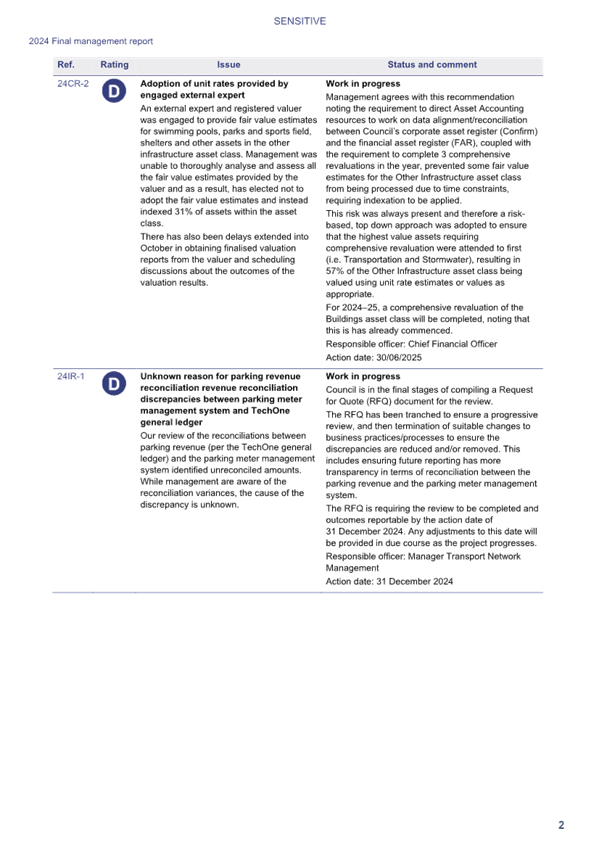 SENSITIVE

2024 Final management report

| Ref. | Rating | Issue | Status and comment |
|---|---|---|---|
| 24CR-2 | D | **Adoption of unit rates provided by engaged external expert** An external expert and registered valuer was engaged to provide fair value estimates for swimming pools, parks and sports field, shelters and other assets in the other infrastructure asset class. Management was unable to thoroughly analyse and assess all the fair value estimates provided by the valuer and as a result, has elected not to adopt the fair value estimates and instead indexed 31% of assets within the asset class. There has also been delays extended into October in obtaining finalised valuation reports from the valuer and scheduling discussions about the outcomes of the valuation results. | **Work in progress** Management agrees with this recommendation noting the requirement to direct Asset Accounting resources to work on data alignment/reconciliation between Council's corporate asset register (Confirm) and the financial asset register (FAR), coupled with the requirement to complete 3 comprehensive revaluations in the year, prevented some fair value estimates for the Other Infrastructure asset class from being processed due to time constraints, requiring indexation to be applied. This risk was always present and therefore a risk-based, top down approach was adopted to ensure that the highest value assets requiring comprehensive revaluation were attended to first (i.e. Transportation and Stormwater), resulting in 57% of the Other Infrastructure asset class being valued using unit rate estimates or values as appropriate. For 2024–25, a comprehensive revaluation of the Buildings asset class will be completed, noting that this is has already commenced. Responsible officer: Chief Financial Officer Action date: 30/06/2025 |
| 24IR-1 | D | **Unknown reason for parking revenue reconciliation revenue reconciliation discrepancies between parking meter management system and TechOne general ledger** Our review of the reconciliations between parking revenue (per the TechOne general ledger) and the parking meter management system identified unreconciled amounts. While management are aware of the reconciliation variances, the cause of the discrepancy is unknown. | **Work in progress** Council is in the final stages of compiling a Request for Quote (RFQ) document for the review. The RFQ has been tranched to ensure a progressive review, and then termination of suitable changes to business practices/processes to ensure the discrepancies are reduced and/or removed. This includes ensuring future reporting has more transparency in terms of reconciliation between the parking revenue and the parking meter management system. The RFQ is requiring the review to be completed and outcomes reportable by the action date of 31 December 2024. Any adjustments to this date will be provided in due course as the project progresses. Responsible officer: Manager Transport Network Management Action date: 31 December 2024 |

2